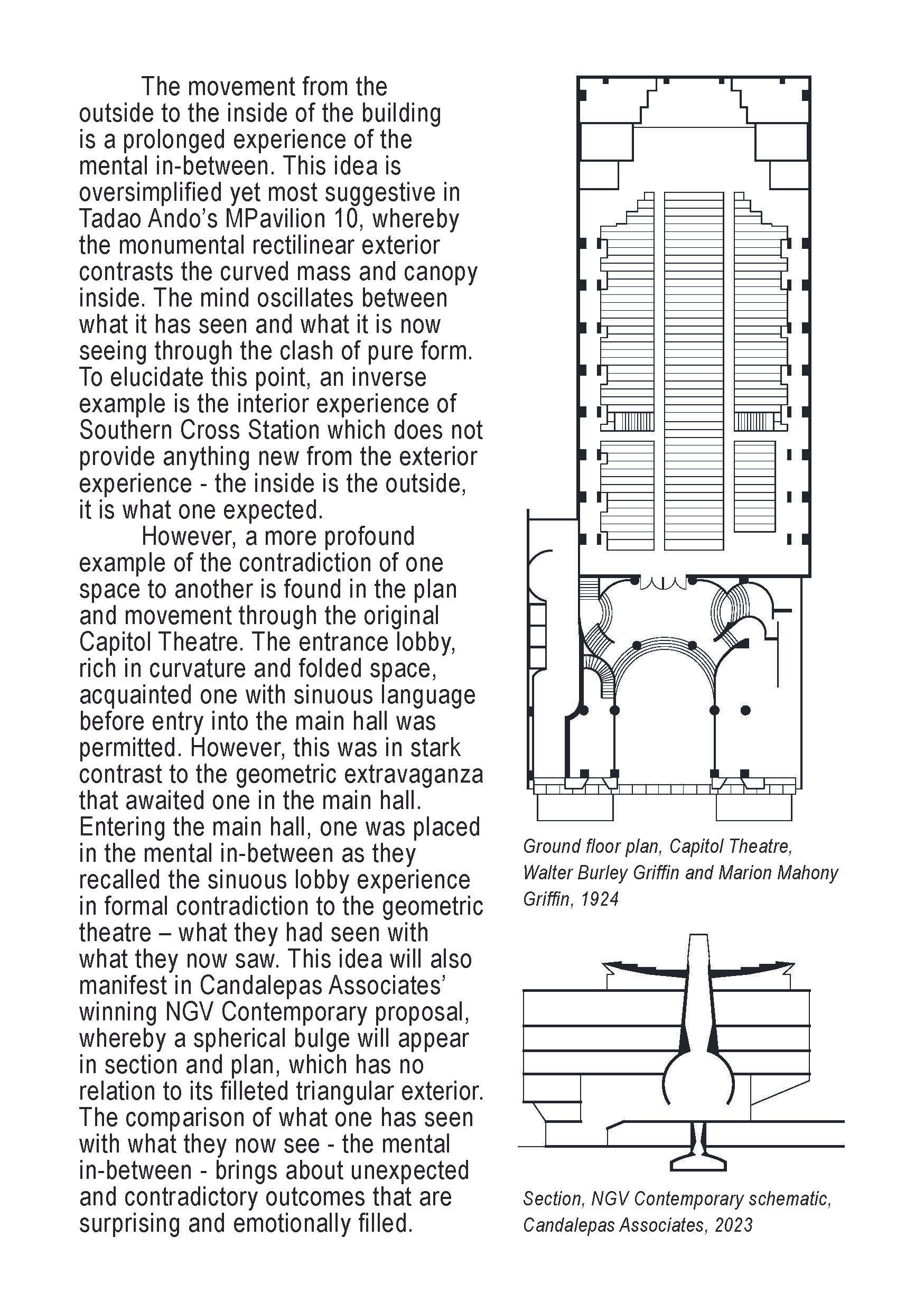 The movement from the outside to the inside of the building is a prolonged experience of the mental in-between. This idea is oversimplified yet most suggestive in Tadao Ando's MPavilion 10, whereby the monumental rectilinear exterior contrasts the curved mass and canopy inside. The mind oscillates between what it has seen and what it is now seeing through the clash of pure form. To elucidate this point, an inverse example is the interior experience of Southern Cross Station which does not provide anything new from the exterior experience - the inside is the outside, it is what one expected.

However, a more profound example of the contradiction of one space to another is found in the plan and movement through the original Capitol Theatre. The entrance lobby, rich in curvature and folded space, acquainted one with sinuous language before entry into the main hall was permitted. However, this was in stark contrast to the geometric extravaganza that awaited one in the main hall. Entering the main hall, one was placed in the mental in-between as they recalled the sinuous lobby experience in formal contradiction to the geometric theatre – what they had seen with what they now saw. This idea will also manifest in Candalepas Associates' winning NGV Contemporary proposal, whereby a spherical bulge will appear in section and plan, which has no relation to its filleted triangular exterior. The comparison of what one has seen with what they now see - the mental in-between - brings about unexpected and contradictory outcomes that are surprising and emotionally filled.

Ground floor plan, Capitol Theatre, Walter Burley Griffin and Marion Mahony Griffin, 1924

Section, NGV Contemporary schematic, Candalepas Associates, 2023